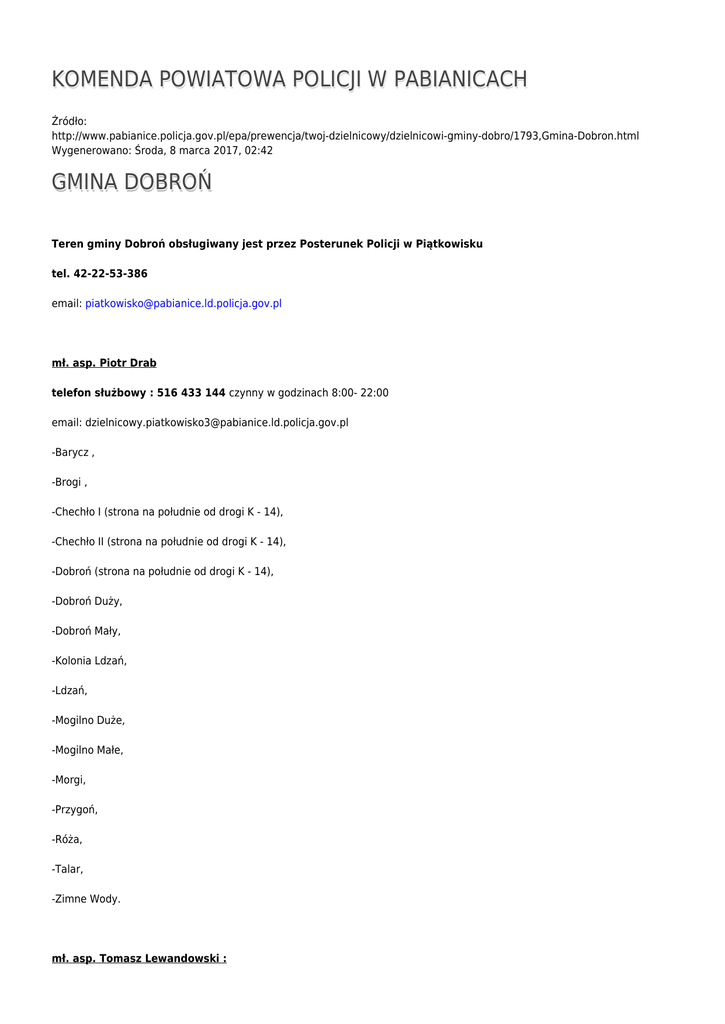 KOMENDA POWIATOWA POLICJI W PABIANICACH

Źródło:
http://www.pabianice.policja.gov.pl/epa/prewencja/twoj-dzielnicowy/dzielnicowi-gminy-dobro/1793,Gmina-Dobron.html
Wygenerowano: Środa, 8 marca 2017, 02:42

GMINA DOBROŃ

Teren gminy Dobroń obsługiwany jest przez Posterunek Policji w Piątkowisku

tel. 42-22-53-386

email: piatkowisko@pabianice.ld.policja.gov.pl

mł. asp. Piotr Drab

telefon służbowy : 516 433 144 czynny w godzinach 8:00- 22:00

email: dzielnicowy.piatkowisko3@pabianice.ld.policja.gov.pl

-Barycz ,

-Brogi ,

-Chechło I (strona na południe od drogi K - 14),

-Chechło II (strona na południe od drogi K - 14),

-Dobroń (strona na południe od drogi K - 14),

-Dobroń Duży,

-Dobroń Mały,

-Kolonia Ldzań,

-Ldzań,

-Mogilno Duże,

-Mogilno Małe,

-Morgi,

-Przygoń,

-Róża,

-Talar,

-Zimne Wody.

mł. asp. Tomasz Lewandowski :